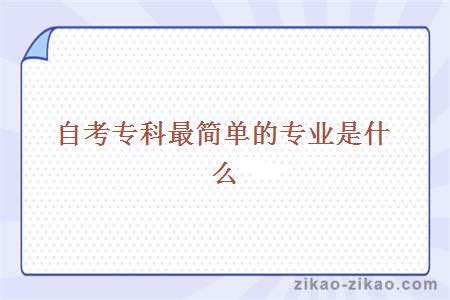 自考专科最简单的专业是什么

zikao-zikao.com